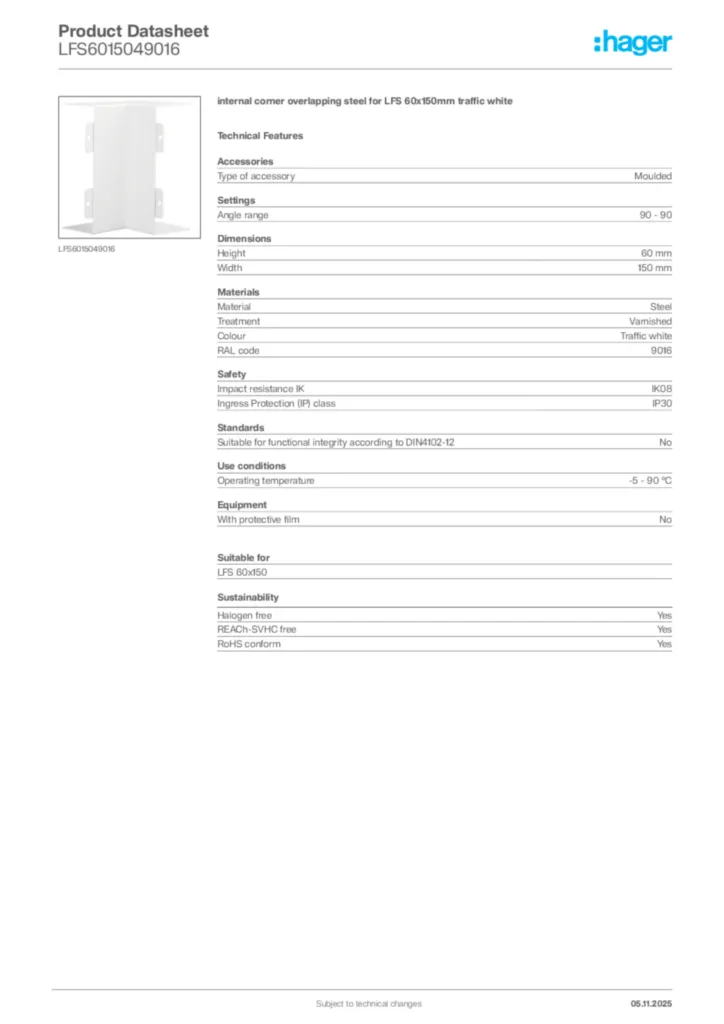 Product Datasheet
LFS6015049016

:hager

LFS6015049016

internal corner overlapping steel for LFS 60x150mm traffic white

Technical Features

Accessories

| Type of accessory | Moulded |
|---|---|

Settings

| Angle range | 90 - 90 |
|---|---|

Dimensions

| Height | 60 mm |
|---|---|
| Width | 150 mm |

Materials

| Material | Steel |
|---|---|
| Treatment | Varnished |
| Colour | Traffic white |
| RAL code | 9016 |

Safety

| Impact resistance IK | IK08 |
|---|---|
| Ingress Protection (IP) class | IP30 |

Standards

| Suitable for functional integrity according to DIN4102-12 | No |
|---|---|

Use conditions

| Operating temperature | -5 - 90 °C |
|---|---|

Equipment

| With protective film | No |
|---|---|

Suitable for

LFS 60x150

Sustainability

| Halogen free | Yes |
|---|---|
| REACh-SVHC free | Yes |
| RoHS conform | Yes |

Subject to technical changes

05.11.2025